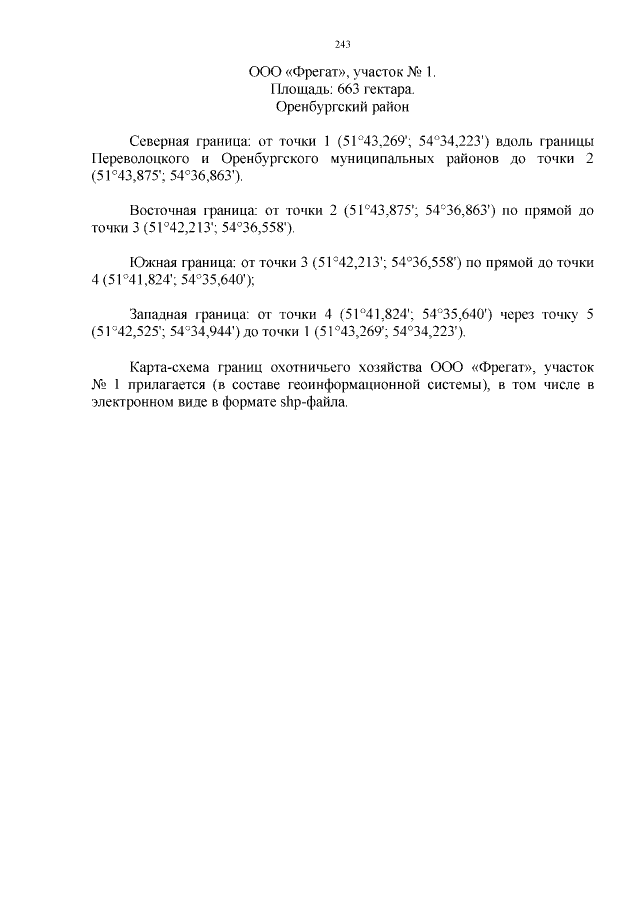 243

ООО «Фрегат», участок № 1.
Площадь: 663 гектара.
Оренбургский район

Северная граница: от точки 1 (51°43,269'; 54°34,223') вдоль границы Переволоцкого и Оренбургского муниципальных районов до точки 2 (51°43,875'; 54°36,863').

Восточная граница: от точки 2 (51°43,875'; 54°36,863') по прямой до точки 3 (51°42,213'; 54°36,558').

Южная граница: от точки 3 (51°42,213'; 54°36,558') по прямой до точки 4 (51°41,824'; 54°35,640');

Западная граница: от точки 4 (51°41,824'; 54°35,640') через точку 5 (51°42,525'; 54°34,944') до точки 1 (51°43,269'; 54°34,223').

Карта-схема границ охотничьего хозяйства ООО «Фрегат», участок № 1 прилагается (в составе геоинформационной системы), в том числе в электронном виде в формате shp-файла.